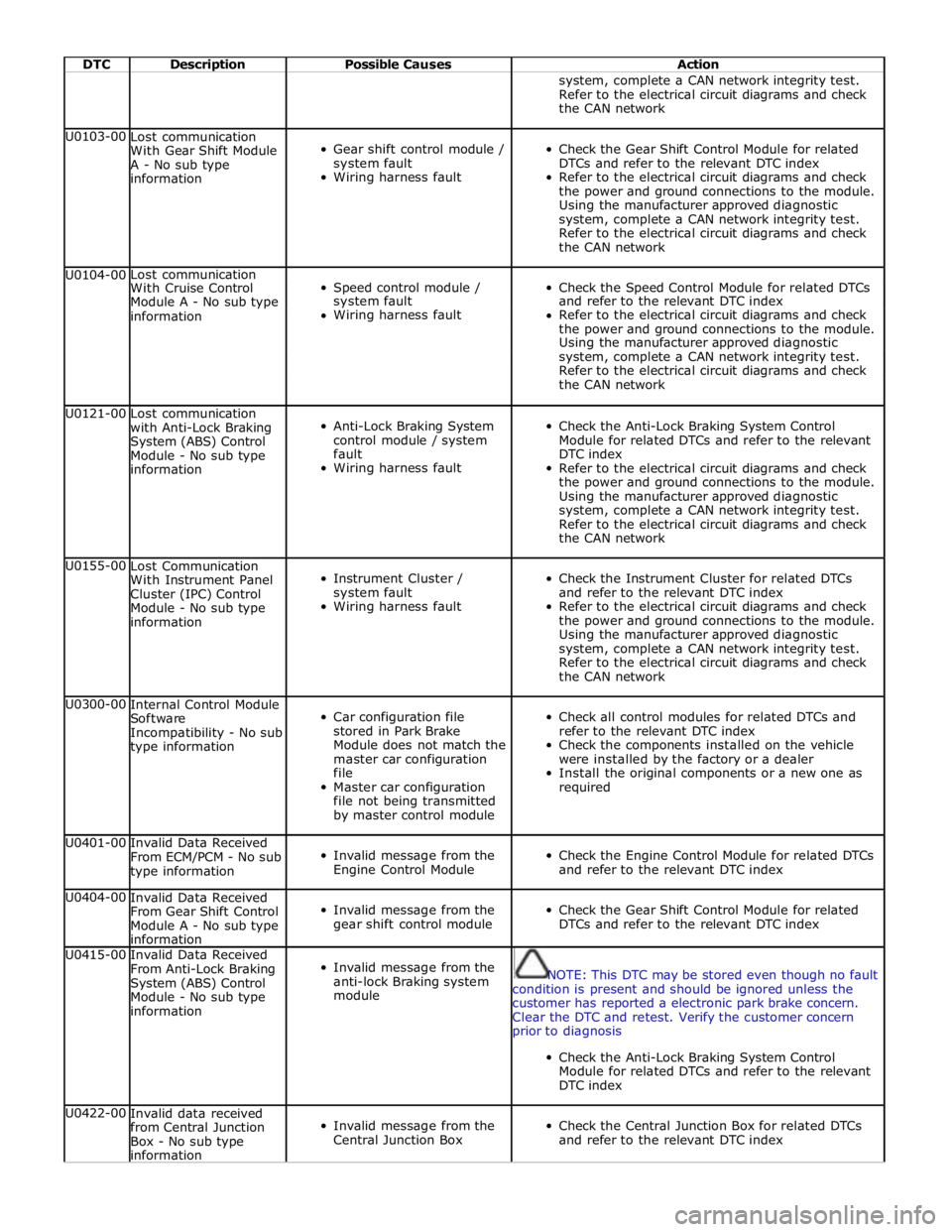 | DTC | Description | Possible Causes | Action |
|---|---|---|---|
| | | | system, complete a CAN network integrity test. Refer to the electrical circuit diagrams and check the CAN network |
| U0103-00 | Lost communication With Gear Shift Module A - No sub type information | • Gear shift control module / system fault • Wiring harness fault | • Check the Gear Shift Control Module for related DTCs and refer to the relevant DTC index • Refer to the electrical circuit diagrams and check the power and ground connections to the module. Using the manufacturer approved diagnostic system, complete a CAN network integrity test. Refer to the electrical circuit diagrams and check the CAN network |
| U0104-00 | Lost communication With Cruise Control Module A - No sub type information | • Speed control module / system fault • Wiring harness fault | • Check the Speed Control Module for related DTCs and refer to the relevant DTC index • Refer to the electrical circuit diagrams and check the power and ground connections to the module. Using the manufacturer approved diagnostic system, complete a CAN network integrity test. Refer to the electrical circuit diagrams and check the CAN network |
| U0121-00 | Lost communication with Anti-Lock Braking System (ABS) Control Module - No sub type information | • Anti-Lock Braking System control module / system fault • Wiring harness fault | • Check the Anti-Lock Braking System Control Module for related DTCs and refer to the relevant DTC index • Refer to the electrical circuit diagrams and check the power and ground connections to the module. Using the manufacturer approved diagnostic system, complete a CAN network integrity test. Refer to the electrical circuit diagrams and check the CAN network |
| U0155-00 | Lost Communication With Instrument Panel Cluster (IPC) Control Module - No sub type information | • Instrument Cluster / system fault • Wiring harness fault | • Check the Instrument Cluster for related DTCs and refer to the relevant DTC index • Refer to the electrical circuit diagrams and check the power and ground connections to the module. Using the manufacturer approved diagnostic system, complete a CAN network integrity test. Refer to the electrical circuit diagrams and check the CAN network |
| U0300-00 | Internal Control Module Software Incompatibility - No sub type information | • Car configuration file stored in Park Brake Module does not match the master car configuration file • Master car configuration file not being transmitted by master control module | • Check all control modules for related DTCs and refer to the relevant DTC index • Check the components installed on the vehicle were installed by the factory or a dealer • Install the original components or a new one as required |
| U0401-00 | Invalid Data Received From ECM/PCM - No sub type information | • Invalid message from the Engine Control Module | • Check the Engine Control Module for related DTCs and refer to the relevant DTC index |
| U0404-00 | Invalid Data Received From Gear Shift Control Module A - No sub type information | • Invalid message from the gear shift control module | • Check the Gear Shift Control Module for related DTCs and refer to the relevant DTC index |
| U0415-00 | Invalid Data Received From Anti-Lock Braking System (ABS) Control Module - No sub type information | • Invalid message from the anti-lock Braking system module | NOTE: This DTC may be stored even though no fault condition is present and should be ignored unless the customer has reported a electronic park brake concern. Clear the DTC and retest. Verify the customer concern prior to diagnosis • Check the Anti-Lock Braking System Control Module for related DTCs and refer to the relevant DTC index |
| U0422-00 | Invalid data received from Central Junction Box - No sub type information | • Invalid message from the Central Junction Box | • Check the Central Junction Box for related DTCs and refer to the relevant DTC index |

carmanualsonline.info